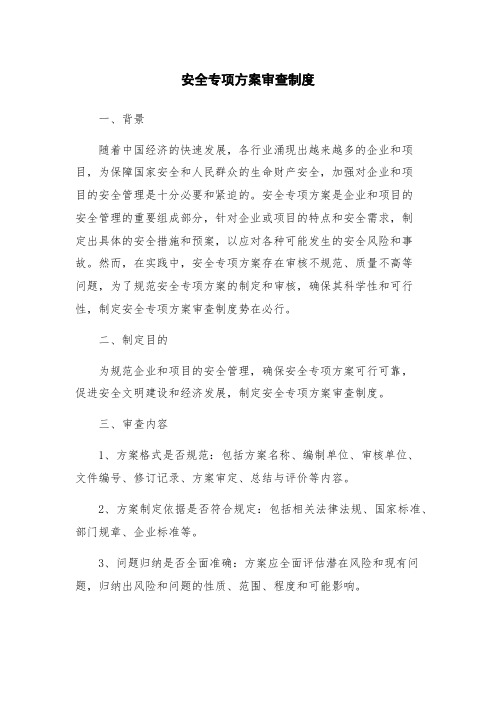 安全专项方案审查制度

一、背景

随着中国经济的快速发展，各行业涌现出越来越多的企业和项目，为保障国家安全和人民群众的生命财产安全，加强对企业和项目的安全管理是十分必要和紧迫的。安全专项方案是企业和项目的安全管理的重要组成部分，针对企业或项目的特点和安全需求，制定出具体的安全措施和预案，以应对各种可能发生的安全风险和事故。然而，在实践中，安全专项方案存在审核不规范、质量不高等问题，为了规范安全专项方案的制定和审核，确保其科学性和可行性，制定安全专项方案审查制度势在必行。

二、制定目的

为规范企业和项目的安全管理，确保安全专项方案可行可靠，促进安全文明建设和经济发展，制定安全专项方案审查制度。

三、审查内容

1、方案格式是否规范：包括方案名称、编制单位、审核单位、文件编号、修订记录、方案审定、总结与评价等内容。

2、方案制定依据是否符合规定：包括相关法律法规、国家标准、部门规章、企业标准等。

3、问题归纳是否全面准确：方案应全面评估潜在风险和现有问题，归纳出风险和问题的性质、范围、程度和可能影响。